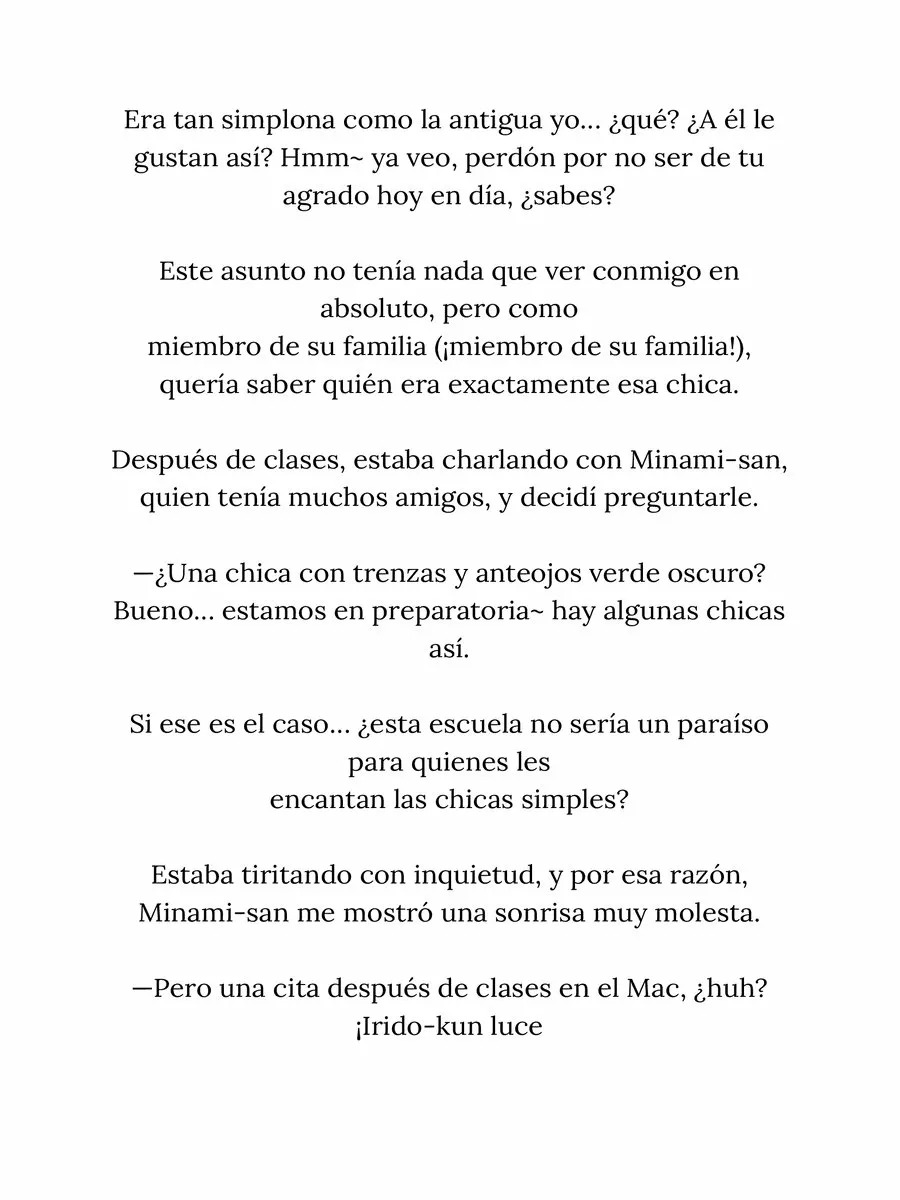 Era tan simplona como la antigua yo... ¿qué? ¿A él le gustan así? Hmm~ ya veo, perdón por no ser de tu agrado hoy en día, ¿sabes?

Este asunto no tenía nada que ver conmigo en absoluto, pero como miembro de su familia (¡miembro de su familia!), quería saber quién era exactamente esa chica.

Después de clases, estaba charlando con Minami-san, quien tenía muchos amigos, y decidí preguntarle.

—¿Una chica con trenzas y anteojos verde oscuro? Bueno... estamos en preparatoria~ hay algunas chicas así.

Si ese es el caso... ¿esta escuela no sería un paraíso para quienes les encantan las chicas simples?

Estaba tiritando con inquietud, y por esa razón, Minami-san me mostró una sonrisa muy molesta.

—Pero una cita después de clases en el Mac, ¿huh? ¡Irido-kun luce